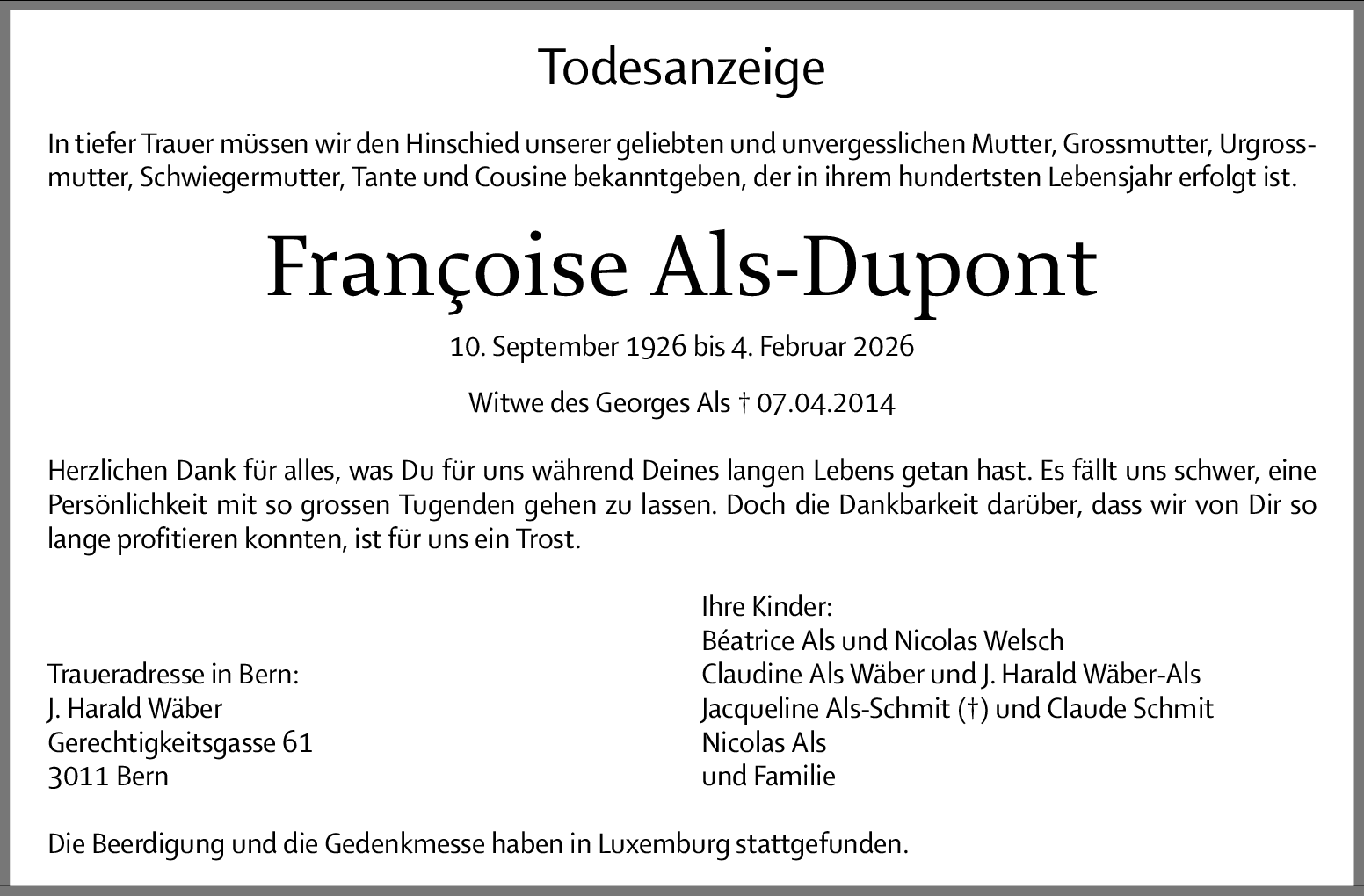 Todesanzeige

In tiefer Trauer müssen wir den Hinschied unserer geliebten und unvergesslichen Mutter, Grossmutter, Urgrossmutter, Schwiegermutter, Tante und Cousine bekanntgeben, der in ihrem hundertsten Lebensjahr erfolgt ist.

Françoise Als-Dupont

10. September 1926 bis 4. Februar 2026

Witwe des Georges Als † 07.04.2014

Herzlichen Dank für alles, was Du für uns während Deines langen Lebens getan hast. Es fällt uns schwer, eine Persönlichkeit mit so grossen Tugenden gehen zu lassen. Doch die Dankbarkeit darüber, dass wir von Dir so lange profitieren konnten, ist für uns ein Trost.

Traueradresse in Bern:
J. Harald Wäber
Gerechtigkeitsgasse 61
3011 Bern

Ihre Kinder:
Béatrice Als und Nicolas Welsch
Claudine Als Wäber und J. Harald Wäber-Als
Jacqueline Als-Schmit (†) und Claude Schmit
Nicolas Als
und Familie

Die Beerdigung und die Gedenkmesse haben in Luxemburg stattgefunden.